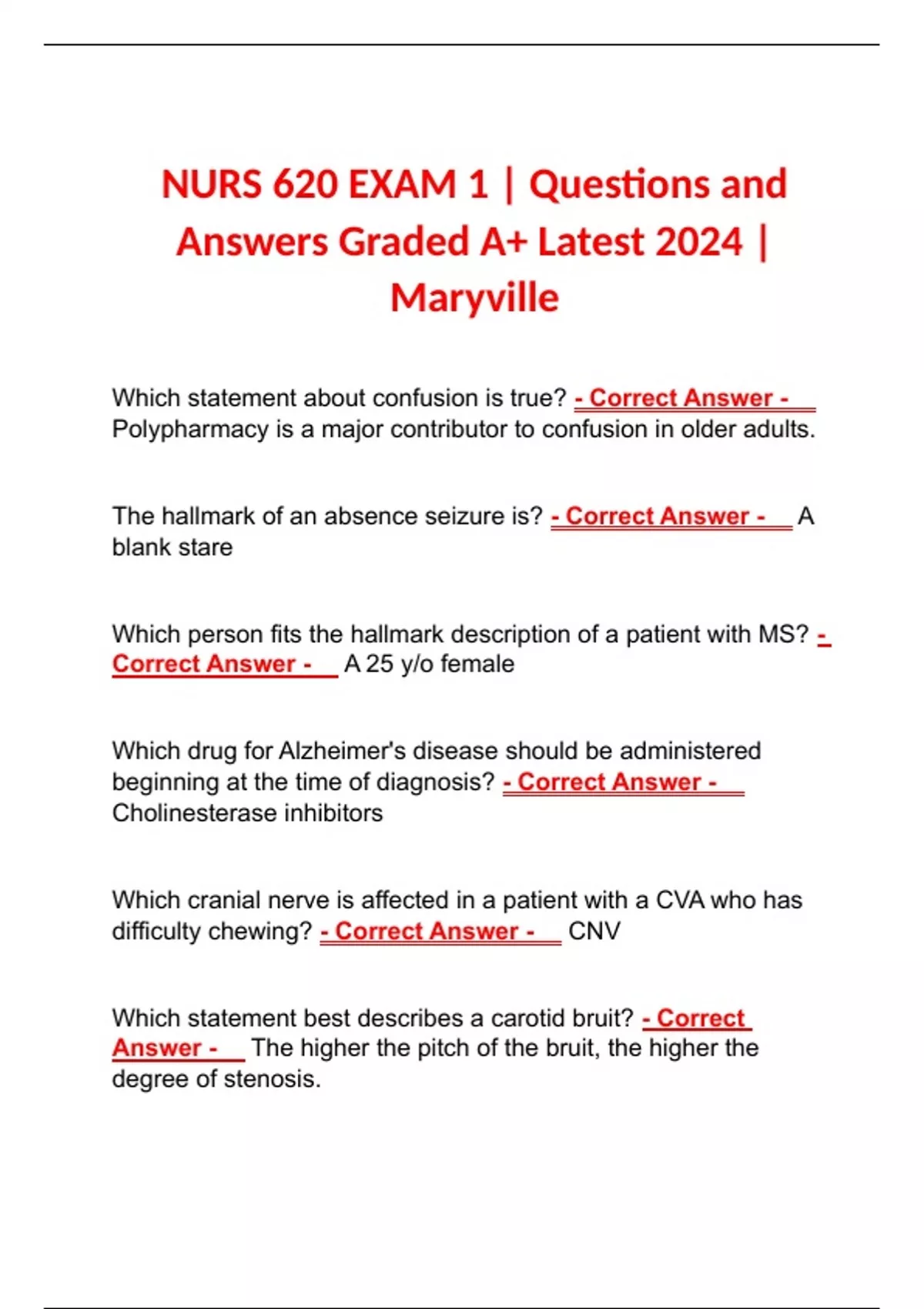 NURS 620 EXAM 1 | Questions and Answers Graded A+ Latest 2024 | Maryville

Which statement about confusion is true? - Correct Answer - Polypharmacy is a major contributor to confusion in older adults.

The hallmark of an absence seizure is? - Correct Answer - A blank stare

Which person fits the hallmark description of a patient with MS? - Correct Answer - A 25 y/o female

Which drug for Alzheimer's disease should be administered beginning at the time of diagnosis? - Correct Answer - Cholinesterase inhibitors

Which cranial nerve is affected in a patient with a CVA who has difficulty chewing? - Correct Answer - CNV

Which statement best describes a carotid bruit? - Correct Answer - The higher the pitch of the bruit, the higher the degree of stenosis.